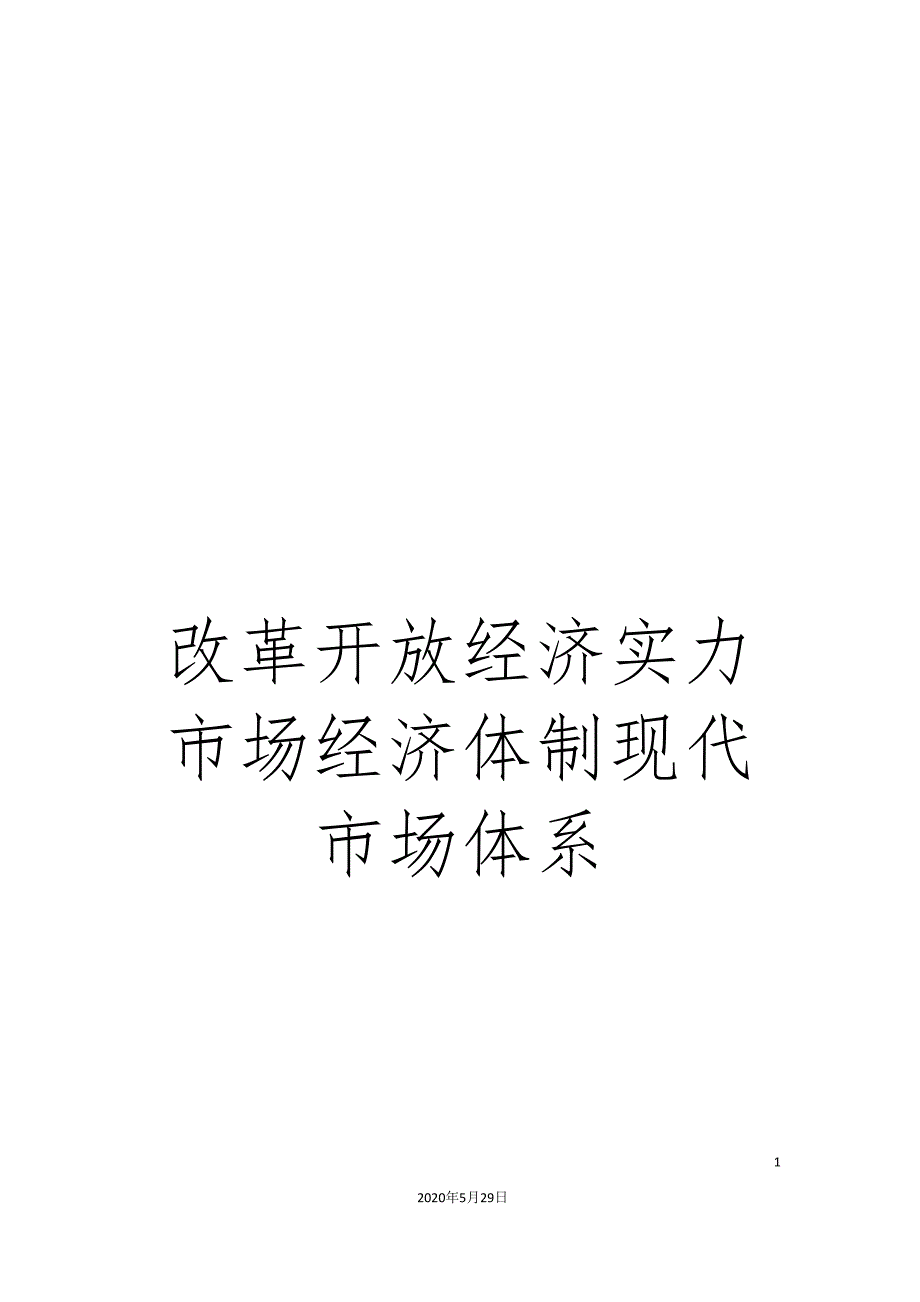 改革开放经济实力市场经济体制现代市场体系

1

2020年5月29日